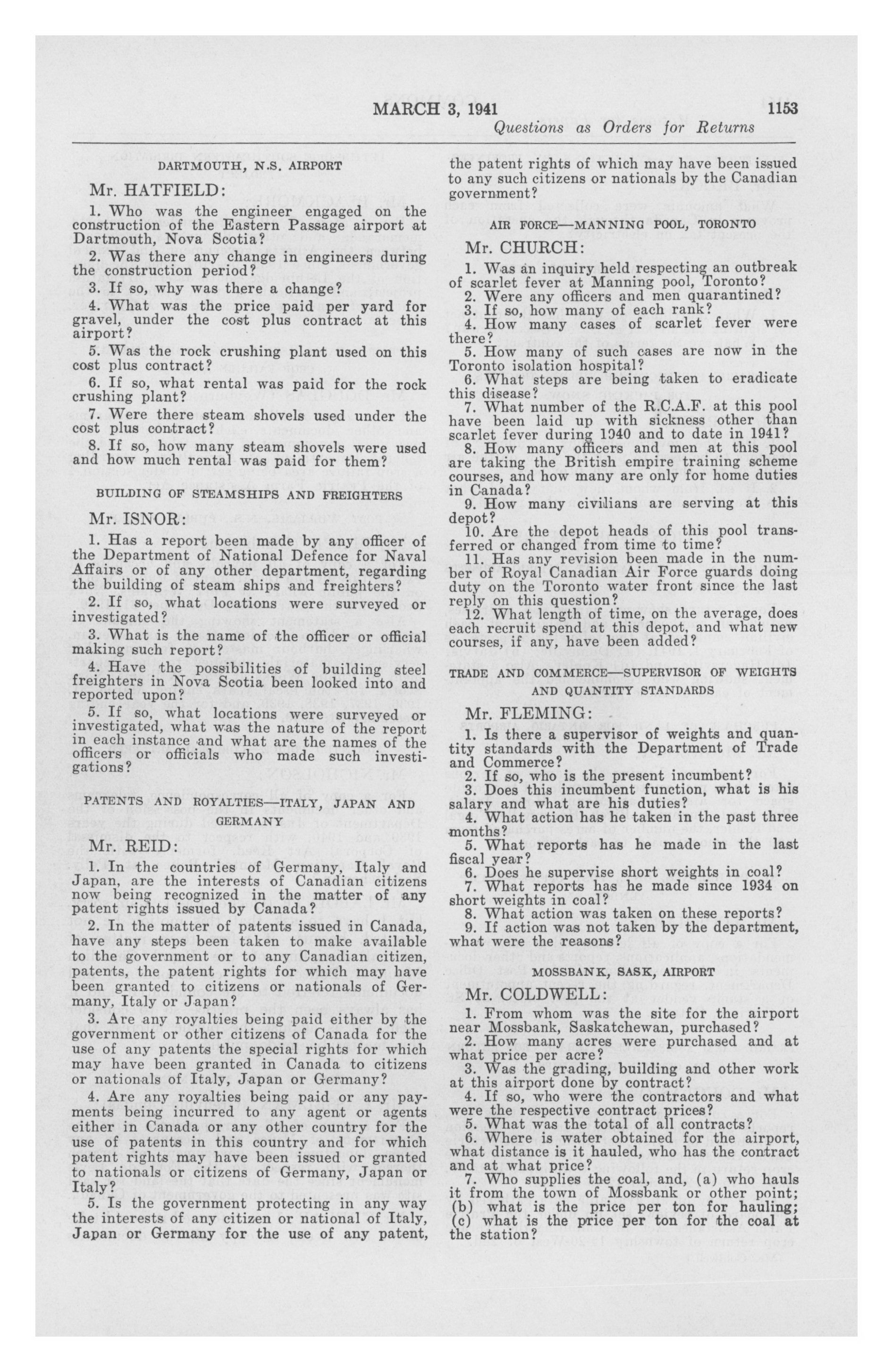 MARCH 3, 1941 1153

Questions as Orders for Returns

DARTMOUTH, N.S. AIRPORT

Mr. HATFIELD:

1. Who was the engineer engaged on the construction of the Eastern Passage airport at Dartmouth, Nova Scotia?

2. Was there any change in engineers during the construction period?

3. If so, why was there a change?

4. What was the price paid per yard for gravel, under the cost plus contract at this airport?

5. Was the rock crushing plant used on this cost plus contract?

6. If so, what rental was paid for the rock crushing plant?

7. Were there steam shovels used under the cost plus contract?

8. If so, how many steam shovels were used and how much rental was paid for them?

BUILDING OF STEAMSHIPS AND FREIGHTERS

Mr. ISNOR:

1. Has a report been made by any officer of the Department of National Defence for Naval Affairs or of any other department, regarding the building of steam ships and freighters?

2. If so, what locations were surveyed or investigated?

3. What is the name of the officer or official making such report?

4. Have the possibilities of building steel freighters in Nova Scotia been looked into and reported upon?

5. If so, what locations were surveyed or investigated, what was the nature of the report in each instance and what are the names of the officers or officials who made such investigations?

PATENTS AND ROYALTIES—ITALY, JAPAN AND GERMANY

Mr. REID:

1. In the countries of Germany, Italy and Japan, are the interests of Canadian citizens now being recognized in the matter of any patent rights issued by Canada?

2. In the matter of patents issued in Canada, have any steps been taken to make available to the government or to any Canadian citizen, patents, the patent rights for which may have been granted to citizens or nationals of Germany, Italy or Japan?

3. Are any royalties being paid either by the government or other citizens of Canada for the use of any patents the special rights for which may have been granted in Canada to citizens or nationals of Italy, Japan or Germany?

4. Are any royalties being paid or any payments being incurred to any agent or agents either in Canada or any other country for the use of patents in this country and for which patent rights may have been issued or granted to nationals or citizens of Germany, Japan or Italy?

5. Is the government protecting in any way the interests of any citizen or national of Italy, Japan or Germany for the use of any patent, the patent rights of which may have been issued to any such citizens or nationals by the Canadian government?

AIR FORCE—MANNING POOL, TORONTO

Mr. CHURCH:

1. Was an inquiry held respecting an outbreak of scarlet fever at Manning pool, Toronto?

2. Were any officers and men quarantined?

3. If so, how many of each rank?

4. How many cases of scarlet fever were there?

5. How many of such cases are now in the Toronto isolation hospital?

6. What steps are being taken to eradicate this disease?

7. What number of the R.C.A.F. at this pool have been laid up with sickness other than scarlet fever during 1940 and to date in 1941?

8. How many officers and men at this pool are taking the British empire training scheme courses, and how many are only for home duties in Canada?

9. How many civilians are serving at this depot?

10. Are the depot heads of this pool transferred or changed from time to time?

11. Has any revision been made in the number of Royal Canadian Air Force guards doing duty on the Toronto water front since the last reply on this question?

12. What length of time, on the average, does each recruit spend at this depot, and what new courses, if any, have been added?

TRADE AND COMMERCE—SUPERVISOR OF WEIGHTS AND QUANTITY STANDARDS

Mr. FLEMING:

1. Is there a supervisor of weights and quantity standards with the Department of Trade and Commerce?

2. If so, who is the present incumbent?

3. Does this incumbent function, what is his salary and what are his duties?

4. What action has he taken in the past three months?

5. What reports has he made in the last fiscal year?

6. Does he supervise short weights in coal?

7. What reports has he made since 1934 on short weights in coal?

8. What action was taken on these reports?

9. If action was not taken by the department, what were the reasons?

MOSSBANK, SASK, AIRPORT

Mr. COLDWELL:

1. From whom was the site for the airport near Mossbank, Saskatchewan, purchased?

2. How many acres were purchased and at what price per acre?

3. Was the grading, building and other work at this airport done by contract?

4. If so, who were the contractors and what were the respective contract prices?

5. What was the total of all contracts?

6. Where is water obtained for the airport, what distance is it hauled, who has the contract and at what price?

7. Who supplies the coal, and, (a) who hauls it from the town of Mossbank or other point; (b) what is the price per ton for hauling; (c) what is the price per ton for the coal at the station?